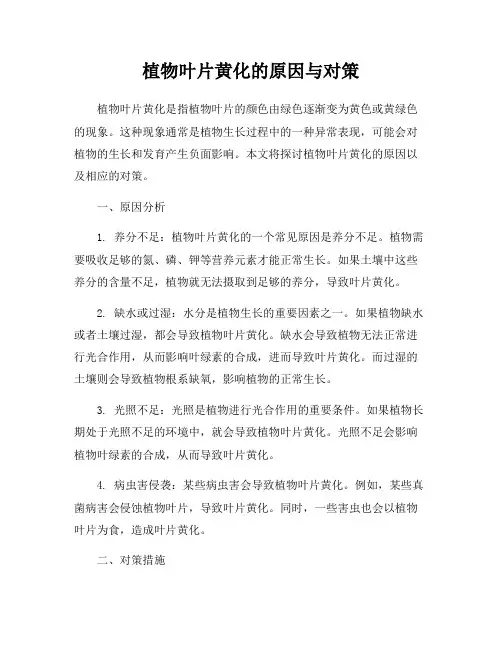 植物叶片黄化的原因与对策

植物叶片黄化是指植物叶片的颜色由绿色逐渐变为黄色或黄绿色的现象。这种现象通常是植物生长过程中的一种异常表现，可能会对植物的生长和发育产生负面影响。本文将探讨植物叶片黄化的原因以及相应的对策。

一、原因分析

1. 养分不足：植物叶片黄化的一个常见原因是养分不足。植物需要吸收足够的氮、磷、钾等营养元素才能正常生长。如果土壤中这些养分的含量不足，植物就无法摄取到足够的养分，导致叶片黄化。

2. 缺水或过湿：水分是植物生长的重要因素之一。如果植物缺水或者土壤过湿，都会导致植物叶片黄化。缺水会导致植物无法正常进行光合作用，从而影响叶绿素的合成，进而导致叶片黄化。而过湿的土壤则会导致植物根系缺氧，影响植物的正常生长。

3. 光照不足：光照是植物进行光合作用的重要条件。如果植物长期处于光照不足的环境中，就会导致植物叶片黄化。光照不足会影响植物叶绿素的合成，从而导致叶片黄化。

4. 病虫害侵袭：某些病虫害会导致植物叶片黄化。例如，某些真菌病害会侵蚀植物叶片，导致叶片黄化。同时，一些害虫也会以植物叶片为食，造成叶片黄化。

二、对策措施